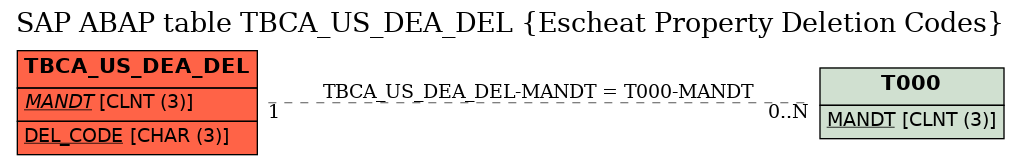 SAP ABAP table TBCA_US_DEA_DEL {Escheat Property Deletion Codes}

TBCA_US_DEA_DEL

MANDT [CLNT (3)]

DEL_CODE [CHAR (3)]

TBCA_US_DEA_DEL-MANDT = T000-MANDT

1

0..N

T000

MANDT [CLNT (3)]